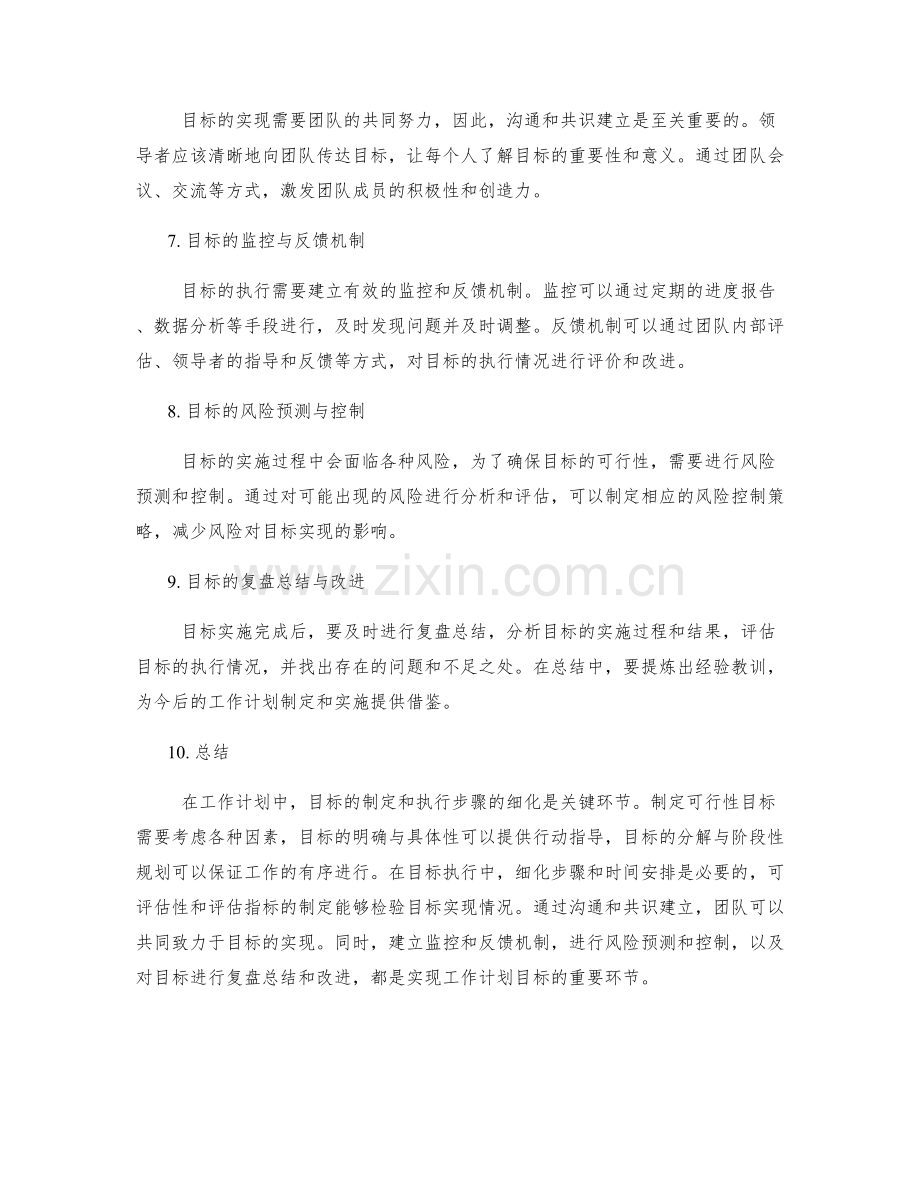 目标的实现需要团队的共同努力，因此，沟通和共识建立是至关重要的。领导者应该清晰地向团队传达目标，让每个人了解目标的重要性和意义。通过团队会议、交流等方式，激发团队成员的积极性和创造力。

7. 目标的监控与反馈机制

目标的执行需要建立有效的监控和反馈机制。监控可以通过定期的进度报告、数据分析等手段进行，及时发现问题并及时调整。反馈机制可以通过团队内部评估、领导者的指导和反馈等方式，对目标的执行情况进行评价和改进。

8. 目标的风险预测与控制

目标的实施过程中会面临各种风险，为了确保目标的可行性，需要进行风险预测和控制。通过对可能出现的风险进行分析和评估，可以制定相应的风险控制策略，减少风险对目标实现的影响。

9. 目标的复盘总结与改进

目标实施完成后，要及时进行复盘总结，分析目标的实施过程和结果，评估目标的执行情况，并找出存在的问题和不足之处。在总结中，要提炼出经验教训，为今后的工作计划制定和实施提供借鉴。

10. 总结

在工作计划中，目标的制定和执行步骤的细化是关键环节。制定可行性目标需要考虑各种因素，目标的明确与具体性可以提供行动指导，目标的分解与阶段性规划可以保证工作的有序进行。在目标执行中，细化步骤和时间安排是必要的，可评估性和评估指标的制定能够检验目标实现情况。通过沟通和共识建立，团队可以共同致力于目标的实现。同时，建立监控和反馈机制，进行风险预测和控制，以及对目标进行复盘总结和改进，都是实现工作计划目标的重要环节。

www.zixin.com.cn